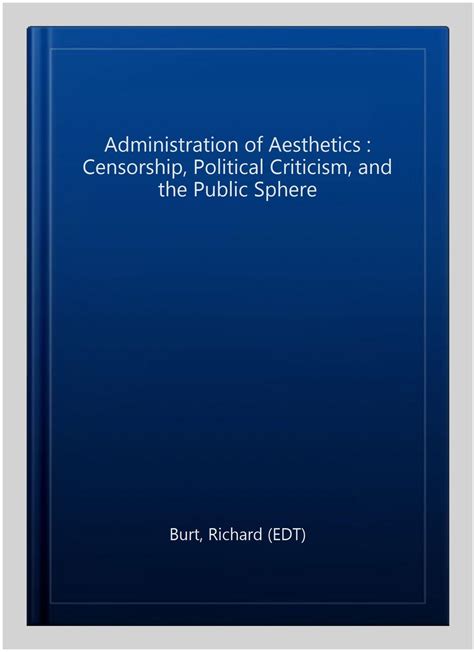 Administration of Aesthetics : Censorship, Political Criticism, and the Public Sphere

Burt, Richard (EDT)